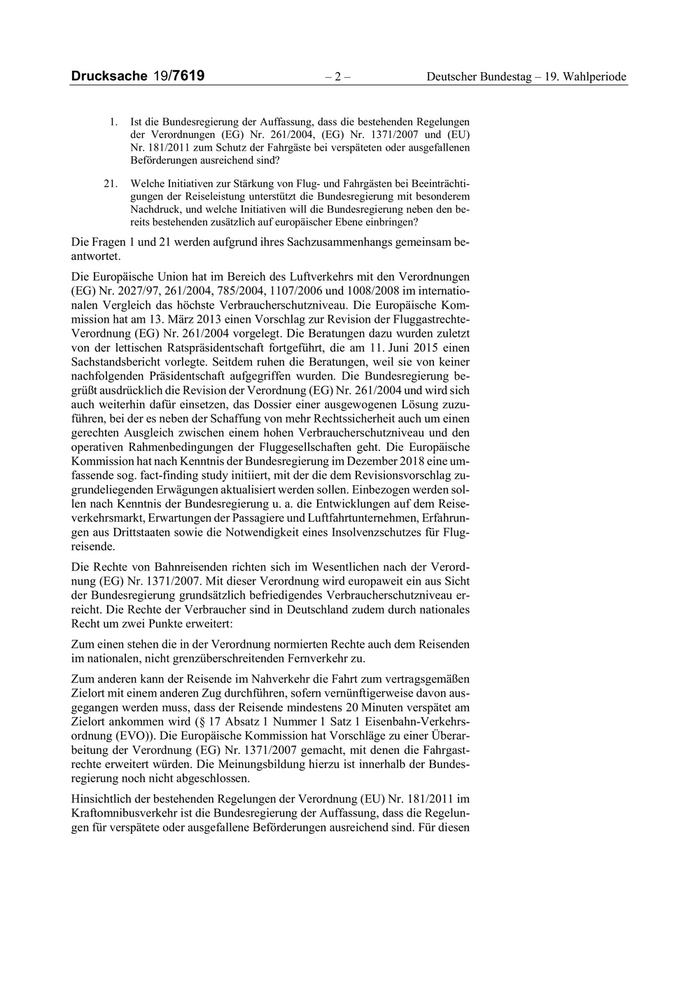 Drucksache 19/7619 – 2 – Deutscher Bundestag – 19. Wahlperiode

1. Ist die Bundesregierung der Auffassung, dass die bestehenden Regelungen der Verordnungen (EG) Nr. 261/2004, (EG) Nr. 1371/2007 und (EU) Nr. 181/2011 zum Schutz der Fahrgäste bei verspäteten oder ausgefallenen Beförderungen ausreichend sind?

21. Welche Initiativen zur Stärkung von Flug- und Fahrgästen bei Beeinträchtigungen der Reiseleistung unterstützt die Bundesregierung mit besonderem Nachdruck, und welche Initiativen will die Bundesregierung neben den bereits bestehenden zusätzlich auf europäischer Ebene einbringen?

Die Fragen 1 und 21 werden aufgrund ihres Sachzusammenhangs gemeinsam beantwortet.

Die Europäische Union hat im Bereich des Luftverkehrs mit den Verordnungen (EG) Nr. 2027/97, 261/2004, 785/2004, 1107/2006 und 1008/2008 im internationalen Vergleich das höchste Verbraucherschutzniveau. Die Europäische Kommission hat am 13. März 2013 einen Vorschlag zur Revision der Fluggastrechte-Verordnung (EG) Nr. 261/2004 vorgelegt. Die Beratungen dazu wurden zuletzt von der lettischen Ratspräsidentschaft fortgeführt, die am 11. Juni 2015 einen Sachstandsbericht vorlegte. Seitdem ruhen die Beratungen, weil sie von keiner nachfolgenden Präsidentschaft aufgegriffen wurden. Die Bundesregierung begrüßt ausdrücklich die Revision der Verordnung (EG) Nr. 261/2004 und wird sich auch weiterhin dafür einsetzen, das Dossier einer ausgewogenen Lösung zuzuführen, bei der es neben der Schaffung von mehr Rechtssicherheit auch um einen gerechten Ausgleich zwischen einem hohen Verbraucherschutzniveau und den operativen Rahmenbedingungen der Fluggesellschaften geht. Die Europäische Kommission hat nach Kenntnis der Bundesregierung im Dezember 2018 eine umfassende sog. fact-finding study initiiert, mit der die dem Revisionsvorschlag zugrundeliegenden Erwägungen aktualisiert werden sollen. Einbezogen werden sollen nach Kenntnis der Bundesregierung u. a. die Entwicklungen auf dem Reiseverkehrsmarkt, Erwartungen der Passagiere und Luftfahrtunternehmen, Erfahrungen aus Drittstaaten sowie die Notwendigkeit eines Insolvenzschutzes für Flugreisende.

Die Rechte von Bahnreisenden richten sich im Wesentlichen nach der Verordnung (EG) Nr. 1371/2007. Mit dieser Verordnung wird europaweit ein aus Sicht der Bundesregierung grundsätzlich befriedigendes Verbraucherschutzniveau erreicht. Die Rechte der Verbraucher sind in Deutschland zudem durch nationales Recht um zwei Punkte erweitert:

Zum einen stehen die in der Verordnung normierten Rechte auch dem Reisenden im nationalen, nicht grenzüberschreitenden Fernverkehr zu.

Zum anderen kann der Reisende im Nahverkehr die Fahrt zum vertragsgemäßen Zielort mit einem anderen Zug durchführen, sofern vernünftigerweise davon ausgegangen werden muss, dass der Reisende mindestens 20 Minuten verspätet am Zielort ankommen wird (§ 17 Absatz 1 Nummer 1 Satz 1 Eisenbahn-Verkehrsordnung (EVO)). Die Europäische Kommission hat Vorschläge zu einer Überarbeitung der Verordnung (EG) Nr. 1371/2007 gemacht, mit denen die Fahrgastrechte erweitert würden. Die Meinungsbildung hierzu ist innerhalb der Bundesregierung noch nicht abgeschlossen.

Hinsichtlich der bestehenden Regelungen der Verordnung (EU) Nr. 181/2011 im Kraftomnibusverkehr ist die Bundesregierung der Auffassung, dass die Regelungen für verspätete oder ausgefallene Beförderungen ausreichend sind. Für diesen